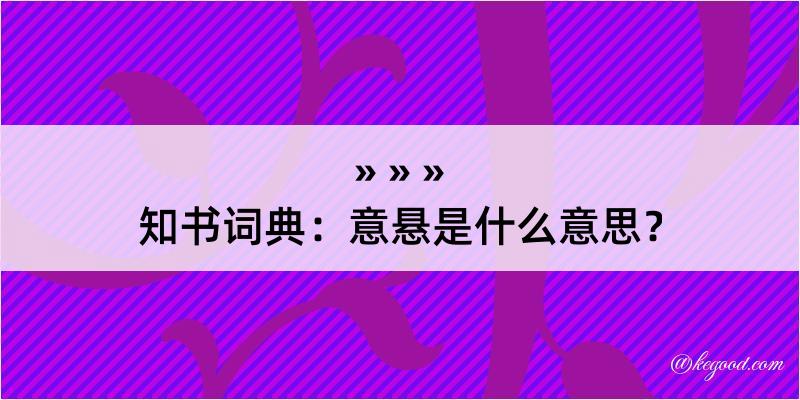 » » »
知书词典：意悬是什么意思？

@kegood.com